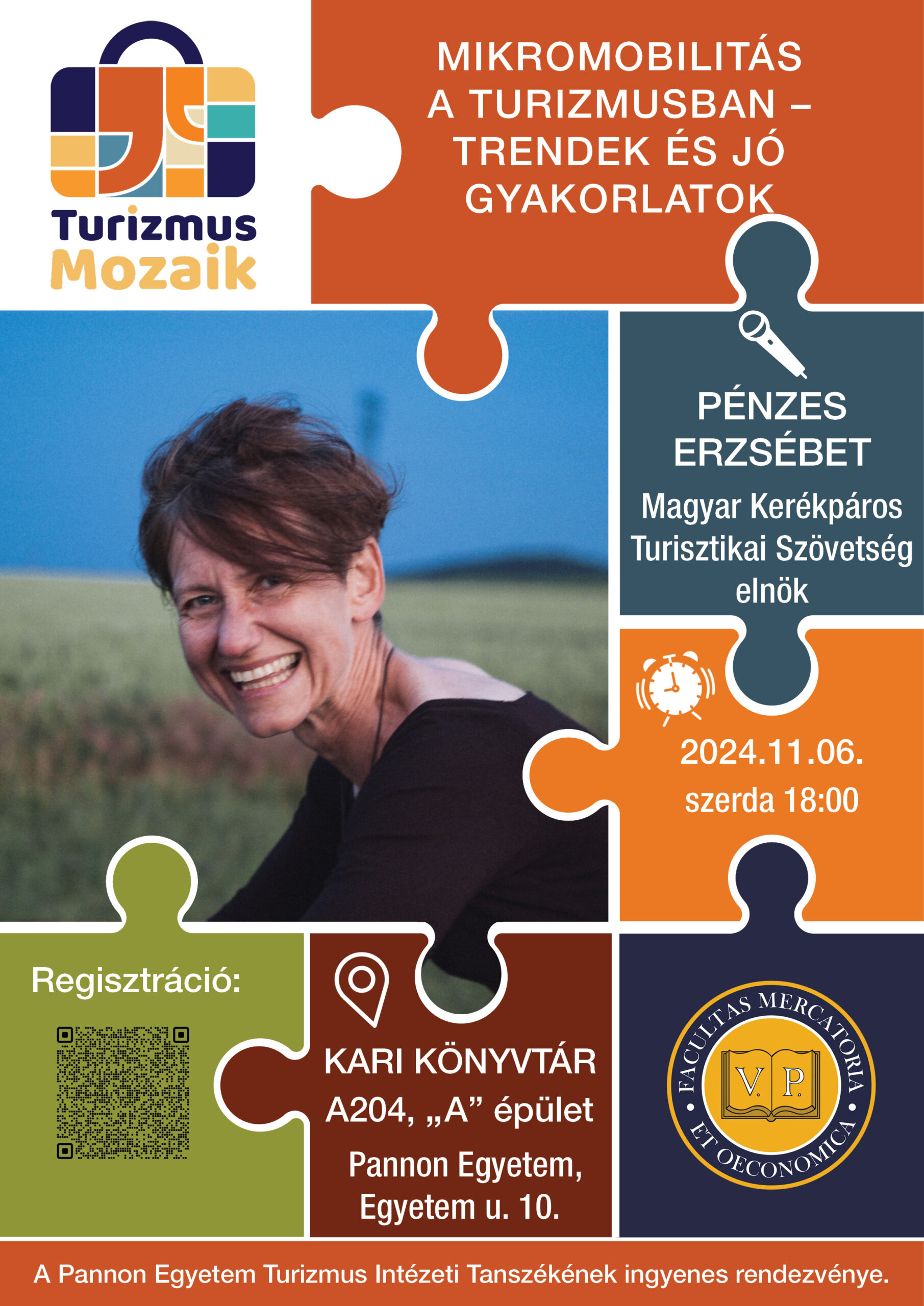 Turizmus
Mozaik

MIKROMOBILITÁS A TURIZMUSBAN – TRENDEK ÉS JÓ GYAKORLATOK

PÉNZES ERZSÉBET

Magyar Kerékpáros Turisztikai Szövetség elnök

2024.11.06.
szerda 18:00

Regisztráció:

KARI KÖNYVTÁR
A204, „A” épület
Pannon Egyetem,
Egyetem u. 10.

FACULTAS MERCATORIA ET OECONOMICA
V. P.

A Pannon Egyetem Turizmus Intézeti Tanszékének ingyenes rendezvénye.